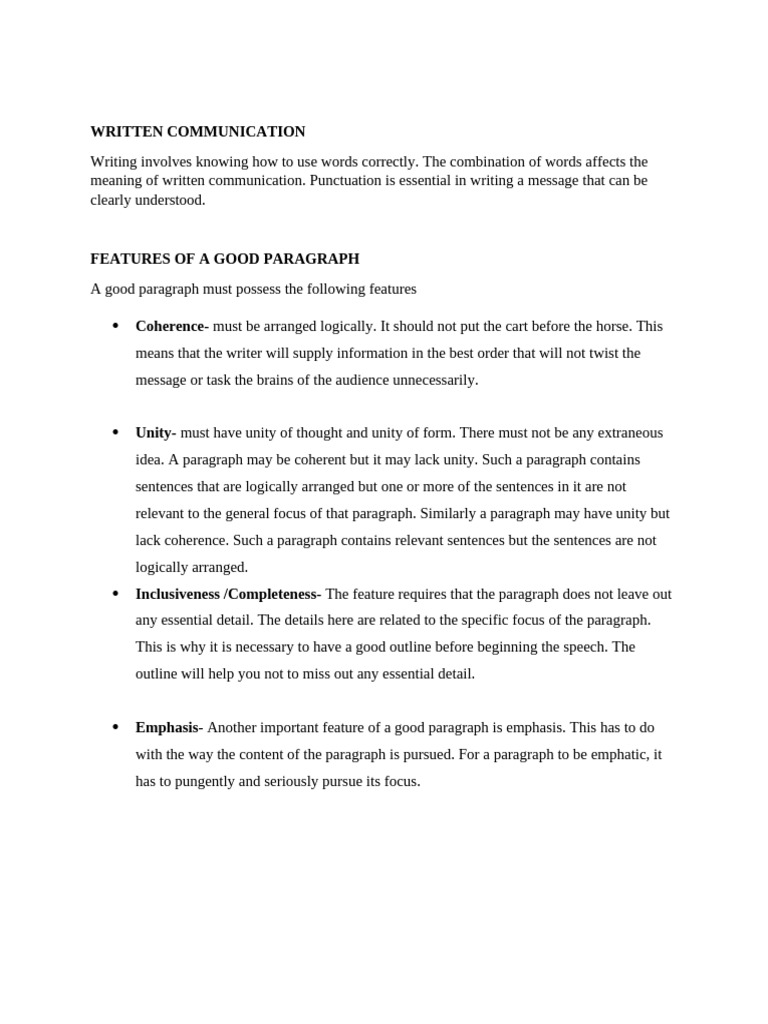 WRITTEN COMMUNICATION

Writing involves knowing how to use words correctly. The combination of words affects the meaning of written communication. Punctuation is essential in writing a message that can be clearly understood.

FEATURES OF A GOOD PARAGRAPH

A good paragraph must possess the following features

• Coherence- must be arranged logically. It should not put the cart before the horse. This means that the writer will supply information in the best order that will not twist the message or task the brains of the audience unnecessarily.

• Unity- must have unity of thought and unity of form. There must not be any extraneous idea. A paragraph may be coherent but it may lack unity. Such a paragraph contains sentences that are logically arranged but one or more of the sentences in it are not relevant to the general focus of that paragraph. Similarly a paragraph may have unity but lack coherence. Such a paragraph contains relevant sentences but the sentences are not logically arranged.

• Inclusiveness /Completeness- The feature requires that the paragraph does not leave out any essential detail. The details here are related to the specific focus of the paragraph. This is why it is necessary to have a good outline before beginning the speech. The outline will help you not to miss out any essential detail.

• Emphasis- Another important feature of a good paragraph is emphasis. This has to do with the way the content of the paragraph is pursued. For a paragraph to be emphatic, it has to pungently and seriously pursue its focus.